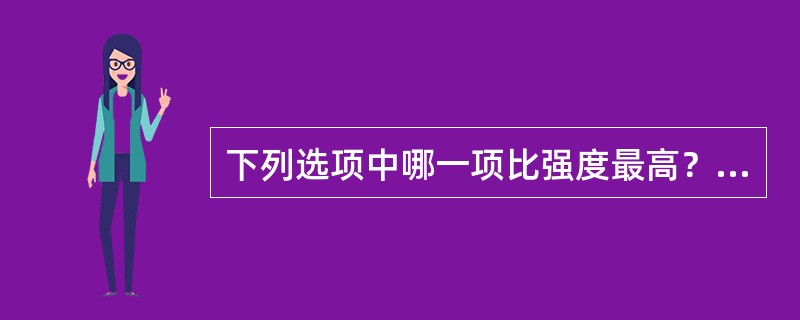 下列选项中哪一项比强度最高？...